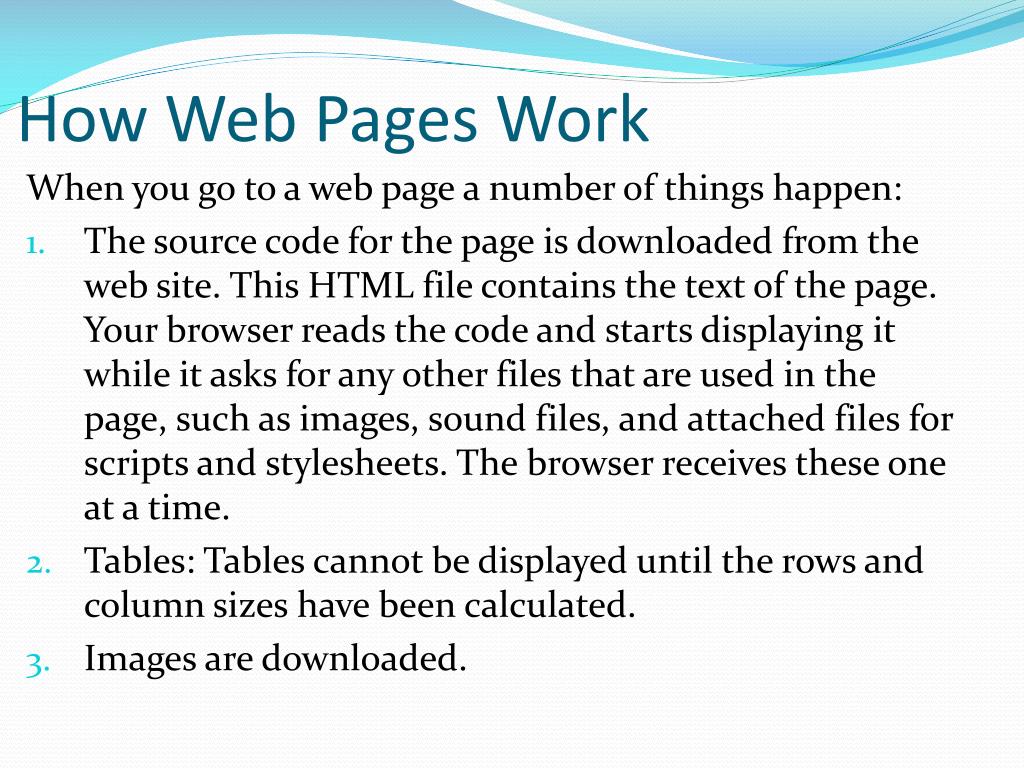 How Web Pages Work

When you go to a web page a number of things happen:

1. The source code for the page is downloaded from the web site. This HTML file contains the text of the page. Your browser reads the code and starts displaying it while it asks for any other files that are used in the page, such as images, sound files, and attached files for scripts and stylesheets. The browser receives these one at a time.
2. Tables: Tables cannot be displayed until the rows and column sizes have been calculated.
3. Images are downloaded.